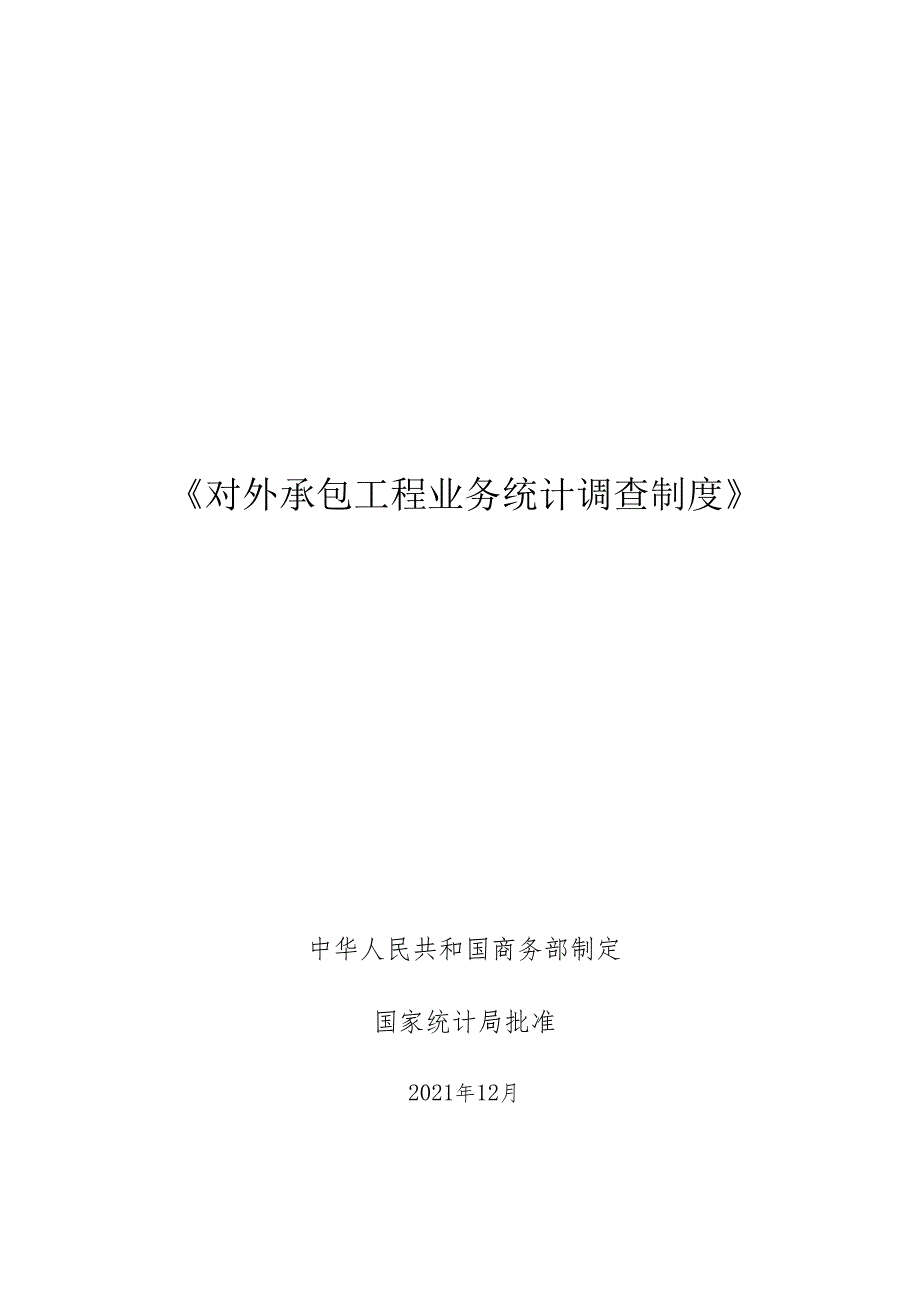 《对外承包工程业务统计调查制度》

中华人民共和国商务部制定

国家统计局批准

2021年12月